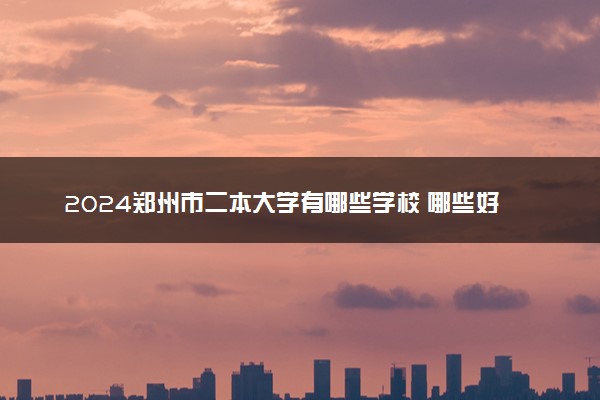 2024郑州市二本大学有哪些学校 哪些好